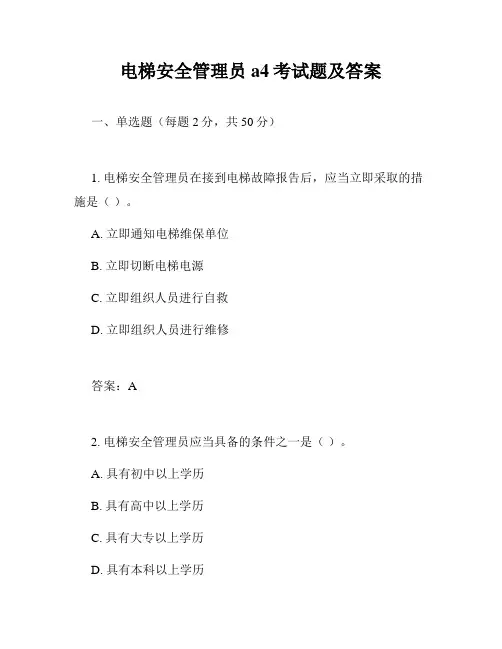 电梯安全管理员 a4 考试题及答案

一、单选题（每题 2 分，共 50 分）

1. 电梯安全管理员在接到电梯故障报告后，应当立即采取的措施是（ ）。

A. 立即通知电梯维保单位

B. 立即切断电梯电源

C. 立即组织人员进行自救

D. 立即组织人员进行维修

答案：A

2. 电梯安全管理员应当具备的条件之一是（ ）。

A. 具有初中以上学历

B. 具有高中以上学历

C. 具有大专以上学历

D. 具有本科以上学历